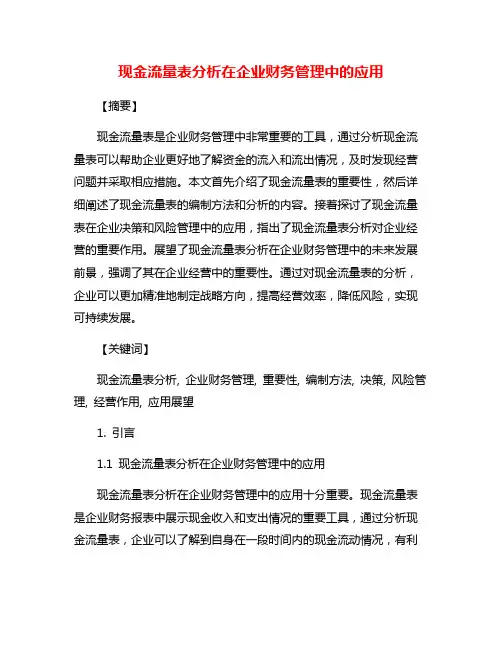 现金流量表分析在企业财务管理中的应用

【摘要】

现金流量表是企业财务管理中非常重要的工具，通过分析现金流量表可以帮助企业更好地了解资金的流入和流出情况，及时发现经营问题并采取相应措施。本文首先介绍了现金流量表的重要性，然后详细阐述了现金流量表的编制方法和分析的内容。接着探讨了现金流量表在企业决策和风险管理中的应用，指出了现金流量表分析对企业经营的重要作用。展望了现金流量表分析在企业财务管理中的未来发展前景，强调了其在企业经营中的重要性。通过对现金流量表的分析，企业可以更加精准地制定战略方向，提高经营效率，降低风险，实现可持续发展。

【关键词】

现金流量表分析, 企业财务管理, 重要性, 编制方法, 决策, 风险管理, 经营作用, 应用展望

1. 引言

1.1 现金流量表分析在企业财务管理中的应用

现金流量表分析在企业财务管理中的应用十分重要。现金流量表是企业财务报表中展示现金收入和支出情况的重要工具，通过分析现金流量表，企业可以了解到自身在一段时间内的现金流动情况，有利